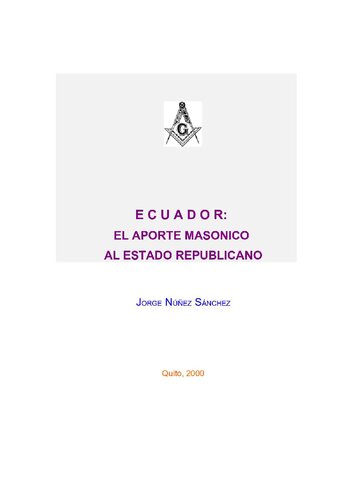 G

E C U A D O R:
EL APORTE MASONICO
AL ESTADO REPUBLICANO

JORGE NÚÑEZ SÁNCHEZ

Quito, 2000